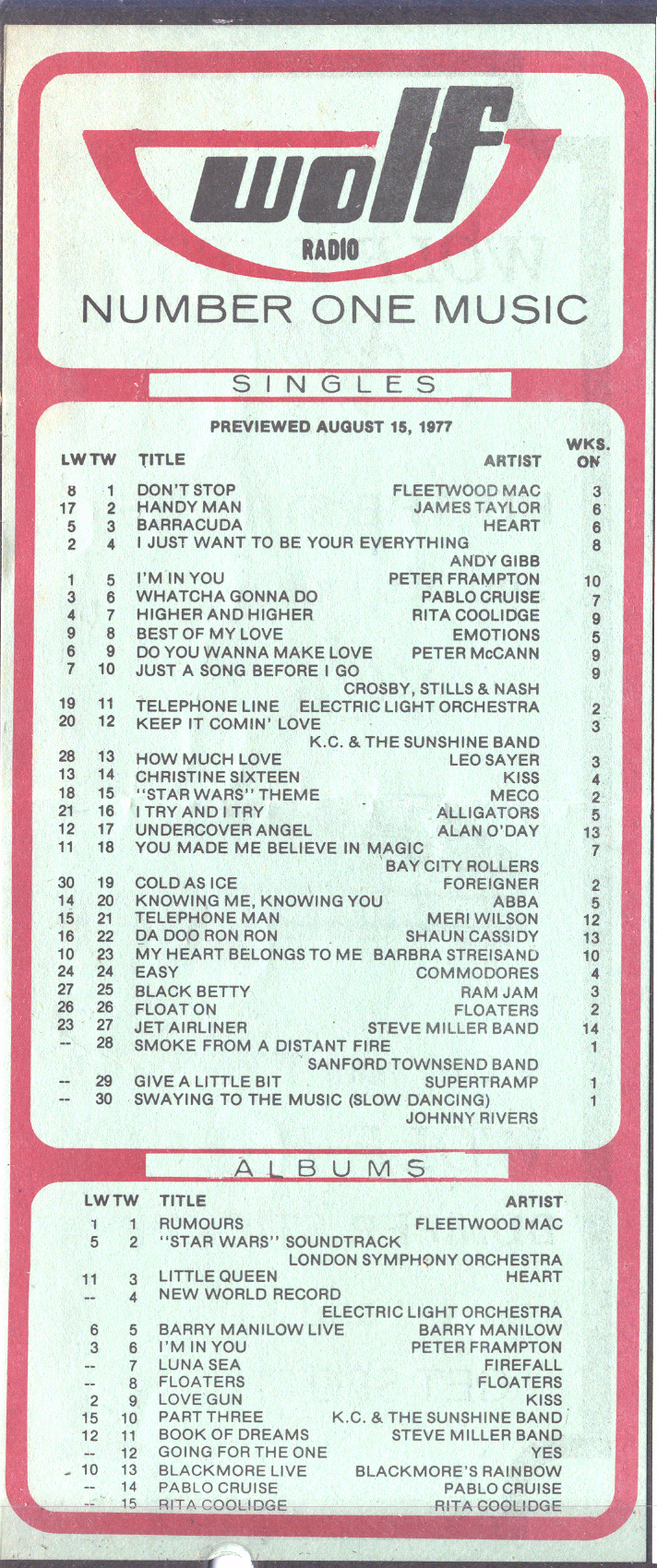 wolf
RADIO
NUMBER ONE MUSIC

SINGLES

PREVIEWED AUGUST 15, 1977

| LW | TW | TITLE | ARTIST | WKS. ON |
|---|---|---|---|---|
| 8 | 1 | DON'T STOP | FLEETWOOD MAC | 3 |
| 17 | 2 | HANDY MAN | JAMES TAYLOR | 6 |
| 5 | 3 | BARRACUDA | HEART | 6 |
| 2 | 4 | I JUST WANT TO BE YOUR EVERYTHING | ANDY GIBB | 8 |
| 1 | 5 | I'M IN YOU | PETER FRAMPTON | 10 |
| 3 | 6 | WHATCHA GONNA DO | PABLO CRUISE | 7 |
| 4 | 7 | HIGHER AND HIGHER | RITA COOLIDGE | 9 |
| 9 | 8 | BEST OF MY LOVE | EMOTIONS | 5 |
| 6 | 9 | DO YOU WANNA MAKE LOVE | PETER McCANN | 9 |
| 7 | 10 | JUST A SONG BEFORE I GO | CROSBY, STILLS & NASH | 9 |
| 19 | 11 | TELEPHONE LINE | ELECTRIC LIGHT ORCHESTRA | 2 |
| 20 | 12 | KEEP IT COMIN' LOVE | K.C. & THE SUNSHINE BAND | 3 |
| 28 | 13 | HOW MUCH LOVE | LEO SAYER | 3 |
| 13 | 14 | CHRISTINE SIXTEEN | KISS | 4 |
| 18 | 15 | "STAR WARS" THEME | MECO | 2 |
| 21 | 16 | I TRY AND I TRY | ALLIGATORS | 5 |
| 12 | 17 | UNDERCOVER ANGEL | ALAN O'DAY | 13 |
| 11 | 18 | YOU MADE ME BELIEVE IN MAGIC | BAY CITY ROLLERS | 7 |
| 30 | 19 | COLD AS ICE | FOREIGNER | 2 |
| 14 | 20 | KNOWING ME, KNOWING YOU | ABBA | 5 |
| 15 | 21 | TELEPHONE MAN | MERI WILSON | 12 |
| 16 | 22 | DA DOO RON RON | SHAUN CASSIDY | 13 |
| 10 | 23 | MY HEART BELONGS TO ME | BARBRA STREISAND | 10 |
| 24 | 24 | EASY | COMMODORES | 4 |
| 27 | 25 | BLACK BETTY | RAM JAM | 3 |
| 26 | 26 | FLOAT ON | FLOATERS | 2 |
| 23 | 27 | JET AIRLINER | STEVE MILLER BAND | 14 |
| -- | 28 | SMOKE FROM A DISTANT FIRE | SANFORD TOWNSEND BAND | 1 |
| -- | 29 | GIVE A LITTLE BIT | SUPERTRAMP | 1 |
| -- | 30 | SWAYING TO THE MUSIC (SLOW DANCING) | JOHNNY RIVERS | 1 |

ALBUMS

| LW | TW | TITLE | ARTIST |
|---|---|---|---|
| 1 | 1 | RUMOURS | FLEETWOOD MAC |
| 5 | 2 | "STAR WARS" SOUNDTRACK | LONDON SYMPHONY ORCHESTRA |
| 11 | 3 | LITTLE QUEEN | HEART |
| -- | 4 | NEW WORLD RECORD | ELECTRIC LIGHT ORCHESTRA |
| 6 | 5 | BARRY MANILOW LIVE | BARRY MANILOW |
| 3 | 6 | I'M IN YOU | PETER FRAMPTON |
| -- | 7 | LUNA SEA | FIREFALL |
| -- | 8 | FLOATERS | FLOATERS |
| 2 | 9 | LOVE GUN | KISS |
| 15 | 10 | PART THREE | K.C. & THE SUNSHINE BAND |
| 12 | 11 | BOOK OF DREAMS | STEVE MILLER BAND |
| -- | 12 | GOING FOR THE ONE | YES |
| 10 | 13 | BLACKMORE LIVE | BLACKMORE'S RAINBOW |
| -- | 14 | PABLO CRUISE | PABLO CRUISE |
| -- | 15 | RITA COOLIDGE | RITA COOLIDGE |